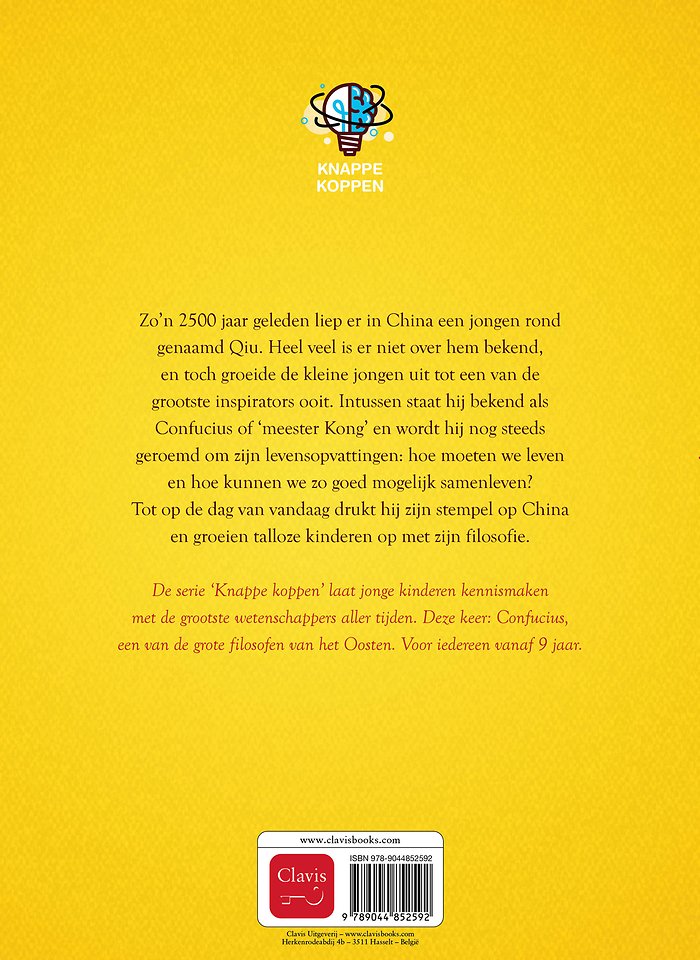 KNAPPE
KOPPEN

Zo'n 2500 jaar geleden liep er in China een jongen rond genaamd Qiu. Heel veel is er niet over hem bekend, en toch groeide de kleine jongen uit tot een van de grootste inspirators ooit. Intussen staat hij bekend als Confucius of 'meester Kong' en wordt hij nog steeds geroemd om zijn levensopvattingen: hoe moeten we leven en hoe kunnen we zo goed mogelijk samenleven? Tot op de dag van vandaag drukt hij zijn stempel op China en groeien talloze kinderen op met zijn filosofie.

De serie 'Knappe koppen' laat jonge kinderen kennismaken met de grootste wetenschappers aller tijden. Deze keer: Confucius, een van de grote filosofen van het Oosten. Voor iedereen vanaf 9 jaar.

www.clavisbooks.com

Clavis

ISBN 978-9044852592

9 789044 852592

Clavis Uitgeverij – www.clavisbooks.com
Herkenrodeabdij 4b – 3511 Hasselt – België